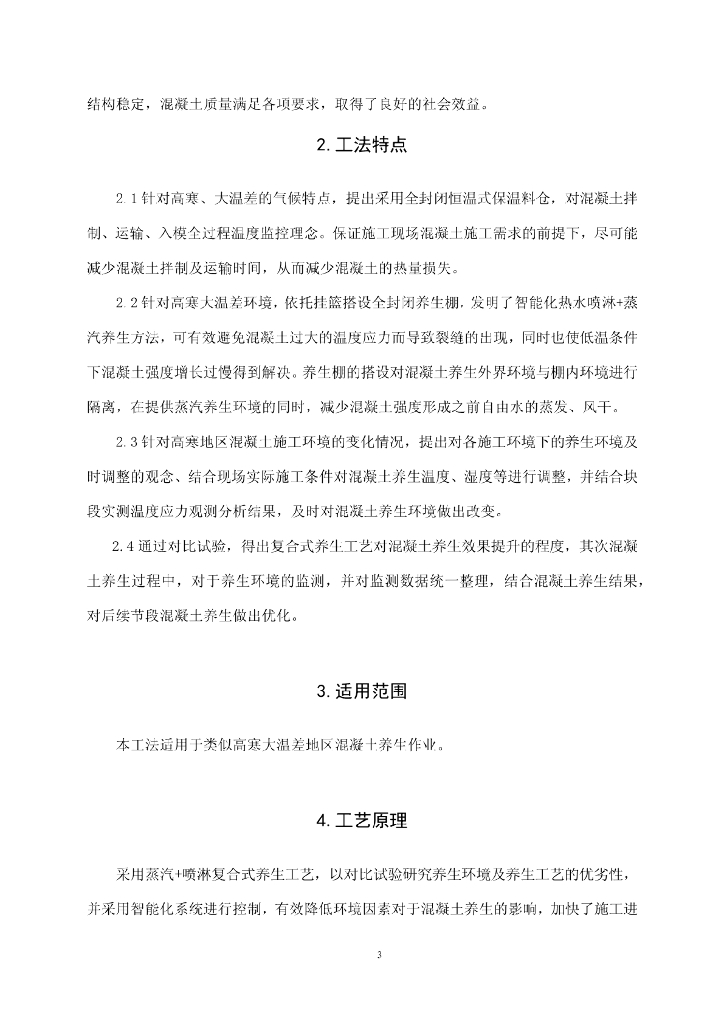 结构稳定，混凝土质量满足各项要求，取得了良好的社会效益。

2. 工法特点

2.1 针对高寒、大温差的气候特点，提出采用全封闭恒温式保温料仓，对混凝土拌制、运输、入模全过程温度监控理念。保证施工现场混凝土施工需求的前提下，尽可能减少混凝土拌制及运输时间，从而减少混凝土的热量损失。

2.2 针对高寒大温差环境，依托挂篮搭设全封闭养生棚，发明了智能化热水喷淋+蒸汽养生方法，可有效避免混凝土过大的温度应力而导致裂缝的出现，同时也使低温条件下混凝土强度增长过慢得到解决。养生棚的搭设对混凝土养生外界环境与棚内环境进行隔离，在提供蒸汽养生环境的同时，减少混凝土强度形成之前自由水的蒸发、风干。

2.3 针对高寒地区混凝土施工环境的变化情况，提出对各施工环境下的养生环境及时调整的观念、结合现场实际施工条件对混凝土养生温度、湿度等进行调整，并结合块段实测温度应力观测分析结果，及时对混凝土养生环境做出改变。

2.4 通过对比试验，得出复合式养生工艺对混凝土养生效果提升的程度，其次混凝土养生过程中，对于养生环境的监测，并对监测数据统一整理，结合混凝土养生结果，对后续节段混凝土养生做出优化。

3. 适用范围

本工法适用于类似高寒大温差地区混凝土养生作业。

4. 工艺原理

采用蒸汽+喷淋复合式养生工艺，以对比试验研究养生环境及养生工艺的优劣性，并采用智能化系统进行控制，有效降低环境因素对于混凝土养生的影响，加快了施工进

3